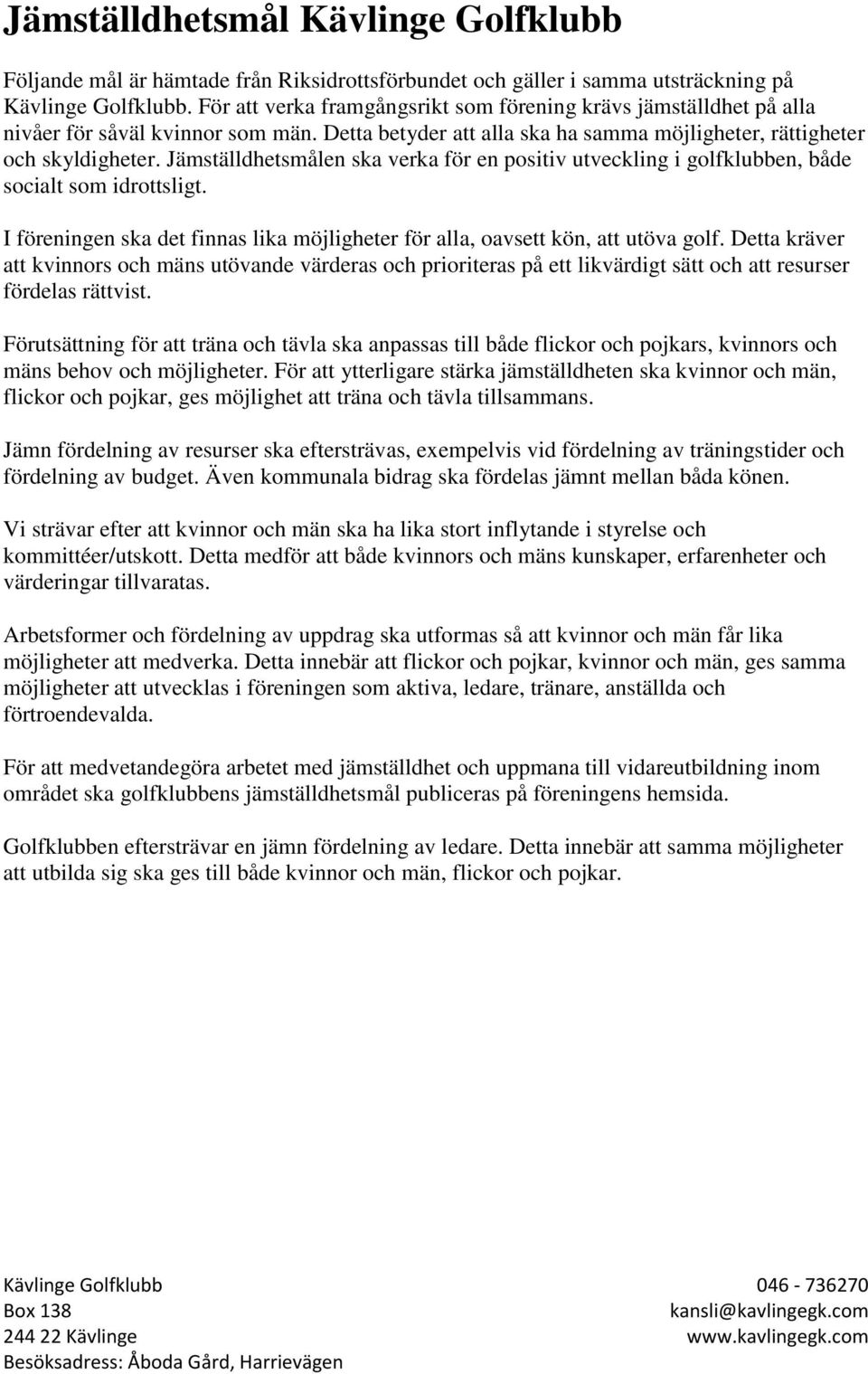 Jämställdhetsmål Kävlinge Golfklubb

Följande mål är hämtade från Riksidrottsförbundet och gäller i samma utsträckning på Kävlinge Golfklubb. För att verka framgångsrikt som förening krävs jämställdhet på alla nivåer för såväl kvinnor som män. Detta betyder att alla ska ha samma möjligheter, rättigheter och skyldigheter. Jämställdhetsmålen ska verka för en positiv utveckling i golfklubben, både socialt som idrottsligt.

I föreningen ska det finnas lika möjligheter för alla, oavsett kön, att utöva golf. Detta kräver att kvinnors och mäns utövande värderas och prioriteras på ett likvärdigt sätt och att resurser fördelas rättvist.

Förutsättning för att träna och tävla ska anpassas till både flickor och pojkars, kvinnors och mäns behov och möjligheter. För att ytterligare stärka jämställdheten ska kvinnor och män, flickor och pojkar, ges möjlighet att träna och tävla tillsammans.

Jämn fördelning av resurser ska eftersträvas, exempelvis vid fördelning av träningstider och fördelning av budget. Även kommunala bidrag ska fördelas jämnt mellan båda könen.

Vi strävar efter att kvinnor och män ska ha lika stort inflytande i styrelse och kommittéer/utskott. Detta medför att både kvinnors och mäns kunskaper, erfarenheter och värderingar tillvaratas.

Arbetsformer och fördelning av uppdrag ska utformas så att kvinnor och män får lika möjligheter att medverka. Detta innebär att flickor och pojkar, kvinnor och män, ges samma möjligheter att utvecklas i föreningen som aktiva, ledare, tränare, anställda och förtroendevalda.

För att medvetandegöra arbetet med jämställdhet och uppmana till vidareutbildning inom området ska golfklubbens jämställdhetsmål publiceras på föreningens hemsida.

Golfklubben eftersträvar en jämn fördelning av ledare. Detta innebär att samma möjligheter att utbilda sig ska ges till både kvinnor och män, flickor och pojkar.

Kävlinge Golfklubb
Box 138
244 22 Kävlinge
Besöksadress: Åboda Gård, Harrievägen

046 - 736270
kansli@kavlingegk.com
www.kavlingegk.com